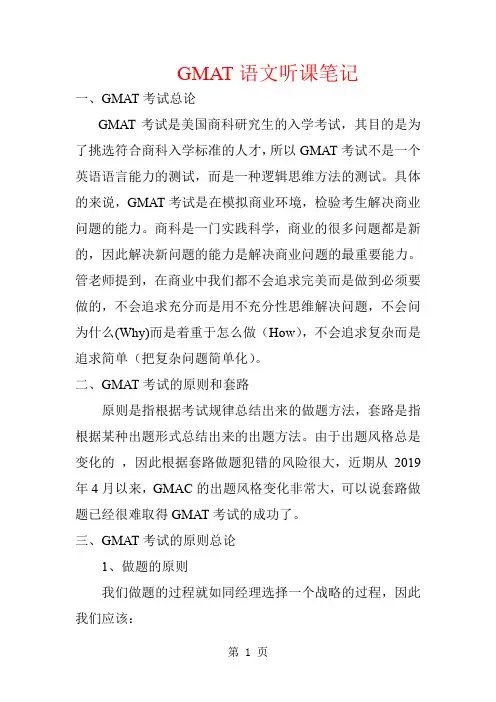 GMAT 语文听课笔记

一、GMAT 考试总论

GMAT 考试是美国商科研究生的入学考试，其目的是为了挑选符合商科入学标准的人才，所以 GMAT 考试不是一个英语语言能力的测试，而是一种逻辑思维方法的测试。具体的来说，GMAT 考试是在模拟商业环境，检验考生解决商业问题的能力。商科是一门实践科学，商业的很多问题都是新的，因此解决新问题的能力是解决商业问题的最重要能力。管老师提到，在商业中我们都不会追求完美而是做到必须要做的，不会追求充分而是用不充分性思维解决问题，不会问为什么(Why)而是着重于怎么做（How），不会追求复杂而是追求简单（把复杂问题简单化）。

二、GMAT 考试的原则和套路

原则是指根据考试规律总结出来的做题方法，套路是指根据某种出题形式总结出来的出题方法。由于出题风格总是变化的 ，因此根据套路做题犯错的风险很大，近期从 2019 年 4 月以来，GMAC 的出题风格变化非常大，可以说套路做题已经很难取得 GMAT 考试的成功了。

三、GMAT 考试的原则总论

1、做题的原则

我们做题的过程就如同经理选择一个战略的过程，因此我们应该：

第 1 页